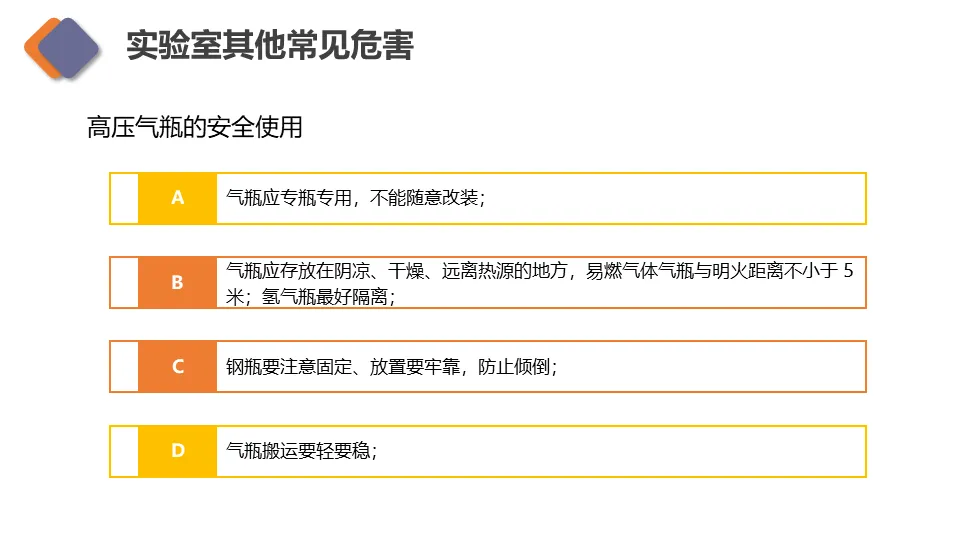 实验室其他常见危害

高压气瓶的安全使用

A

气瓶应专瓶专用，不能随意改装；

B

气瓶应存放在阴凉、干燥、远离热源的地方，易燃气体气瓶与明火距离不小于5米；氢气瓶最好隔离；

C

钢瓶要注意固定、放置要牢靠，防止倾倒；

D

气瓶搬运要轻要稳；